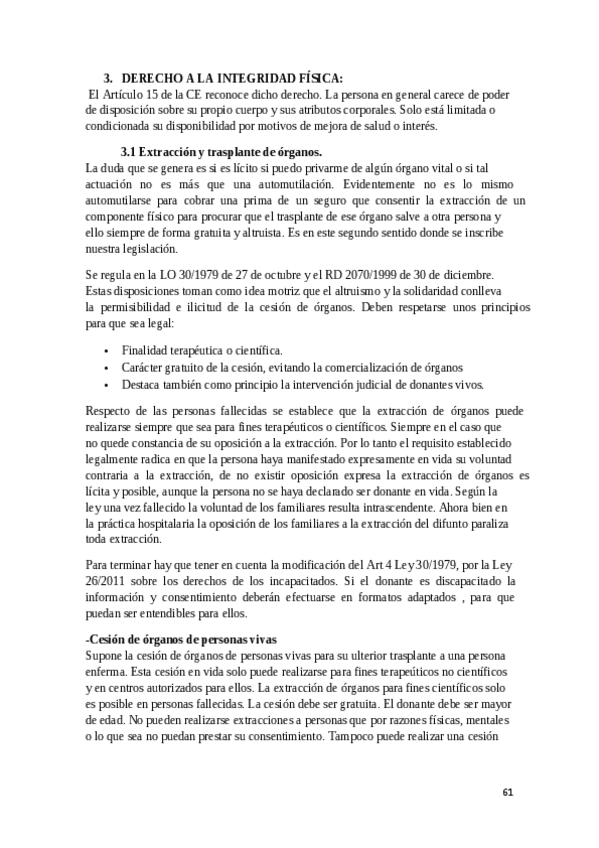 3. DERECHO A LA INTEGRIDAD FÍSICA:

El Artículo 15 de la CE reconoce dicho derecho. La persona en general carece de poder de disposición sobre su propio cuerpo y sus atributos corporales. Solo está limitada o condicionada su disponibilidad por motivos de mejora de salud o interés.

3.1 Extracción y trasplante de órganos.

La duda que se genera es si es lícito si puedo privarme de algún órgano vital o si tal actuación no es más que una automutilación. Evidentemente no es lo mismo automutilarse para cobrar una prima de un seguro que consentir la extracción de un componente físico para procurar que el trasplante de ese órgano salve a otra persona y ello siempre de forma gratuita y altruista. Es en este segundo sentido donde se inscribe nuestra legislación.

Se regula en la LO 30/1979 de 27 de octubre y el RD 2070/1999 de 30 de diciembre. Estas disposiciones toman como idea motriz que el altruismo y la solidaridad conlleva la permisibilidad e ilicitud de la cesión de órganos. Deben respetarse unos principios para que sea legal:

• Finalidad terapéutica o científica.
• Carácter gratuito de la cesión, evitando la comercialización de órganos
• Destaca también como principio la intervención judicial de donantes vivos.

Respecto de las personas fallecidas se establece que la extracción de órganos puede realizarse siempre que sea para fines terapéuticos o científicos. Siempre en el caso que no quede constancia de su oposición a la extracción. Por lo tanto el requisito establecido legalmente radica en que la persona haya manifestado expresamente en vida su voluntad contraria a la extracción, de no existir oposición expresa la extracción de órganos es lícita y posible, aunque la persona no se haya declarado ser donante en vida. Según la ley una vez fallecido la voluntad de los familiares resulta intrascendente. Ahora bien en la práctica hospitalaria la oposición de los familiares a la extracción del difunto paraliza toda extracción.

Para terminar hay que tener en cuenta la modificación del Art 4 Ley 30/1979, por la Ley 26/2011 sobre los derechos de los incapacitados. Si el donante es discapacitado la información y consentimiento deberán efectuarse en formatos adaptados , para que puedan ser entendibles para ellos.

-Cesión de órganos de personas vivas

Supone la cesión de órganos de personas vivas para su ulterior trasplante a una persona enferma. Esta cesión en vida solo puede realizarse para fines terapeúticos no científicos y en centros autorizados para ellos. La extracción de órganos para fines científicos solo es posible en personas fallecidas. La cesión debe ser gratuita. El donante debe ser mayor de edad. No pueden realizarse extracciones a personas que por razones físicas, mentales o lo que sea no puedan prestar su consentimiento. Tampoco puede realizar una cesión

61